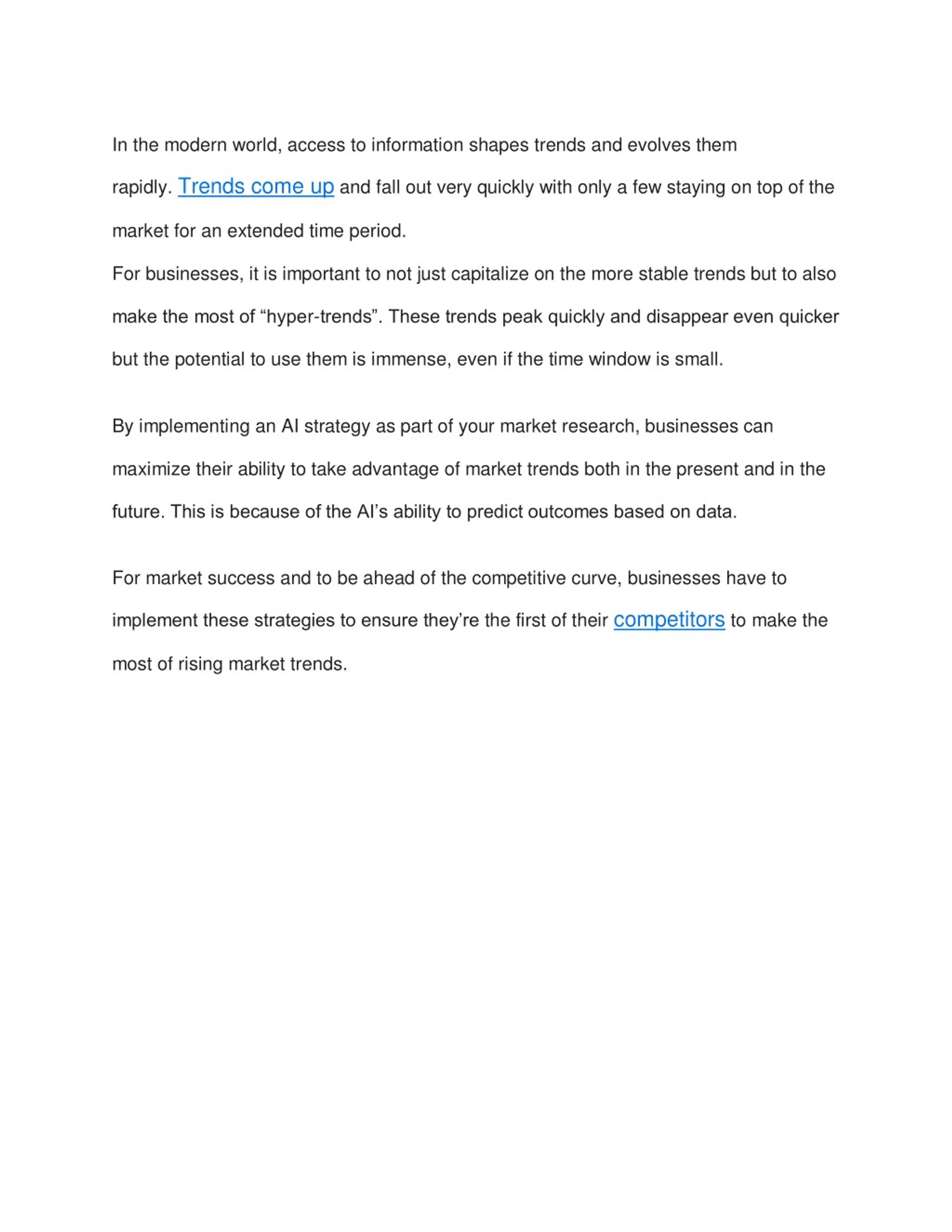 In the modern world, access to information shapes trends and evolves them rapidly. Trends come up and fall out very quickly with only a few staying on top of the market for an extended time period.
For businesses, it is important to not just capitalize on the more stable trends but to also make the most of “hyper-trends”. These trends peak quickly and disappear even quicker but the potential to use them is immense, even if the time window is small.

By implementing an AI strategy as part of your market research, businesses can maximize their ability to take advantage of market trends both in the present and in the future. This is because of the AI’s ability to predict outcomes based on data.

For market success and to be ahead of the competitive curve, businesses have to implement these strategies to ensure they’re the first of their competitors to make the most of rising market trends.